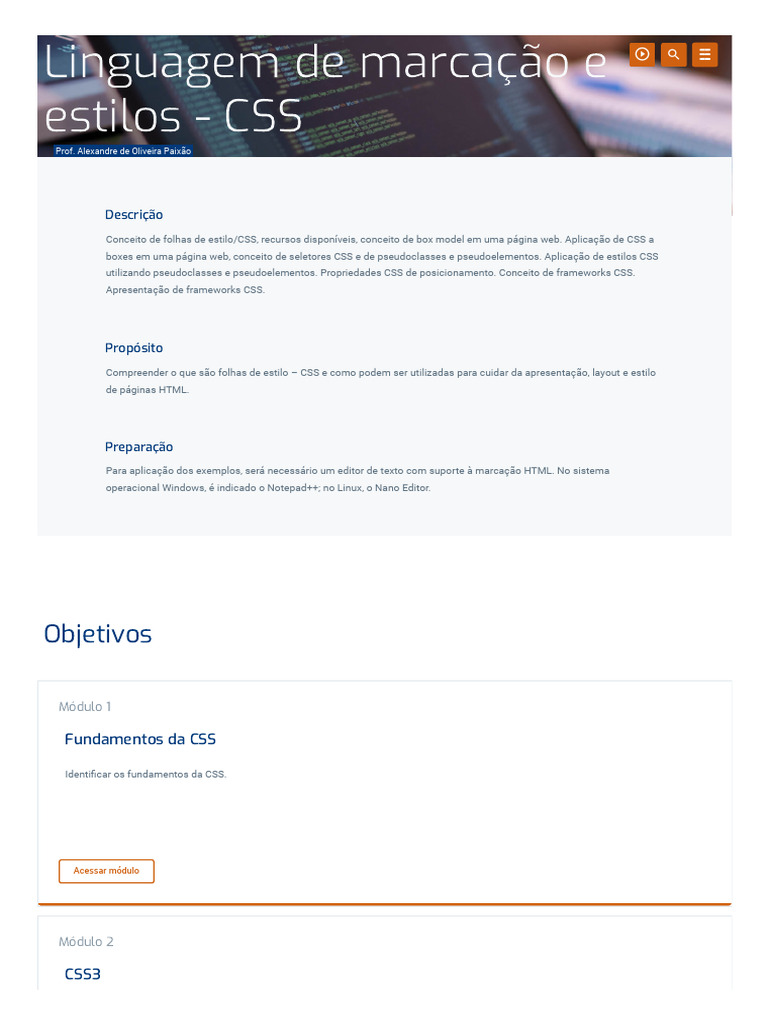 Linguagem de marcação e estilos - CSS

Prof. Alexandre de Oliveira Paixão

Descrição

Conceito de folhas de estilo/CSS, recursos disponíveis, conceito de box model em uma página web. Aplicação de CSS a boxes em uma página web, conceito de seletores CSS e de pseudoclasses e pseudoelementos. Aplicação de estilos CSS utilizando pseudoclasses e pseudoelementos. Propriedades CSS de posicionamento. Conceito de frameworks CSS. Apresentação de frameworks CSS.

Propósito

Compreender o que são folhas de estilo – CSS e como podem ser utilizadas para cuidar da apresentação, layout e estilo de páginas HTML.

Preparação

Para aplicação dos exemplos, será necessário um editor de texto com suporte à marcação HTML. No sistema operacional Windows, é indicado o Notepad++; no Linux, o Nano Editor.

Objetivos

Módulo 1

Fundamentos da CSS

Identificar os fundamentos da CSS.

Acessar módulo

Módulo 2

CSS3